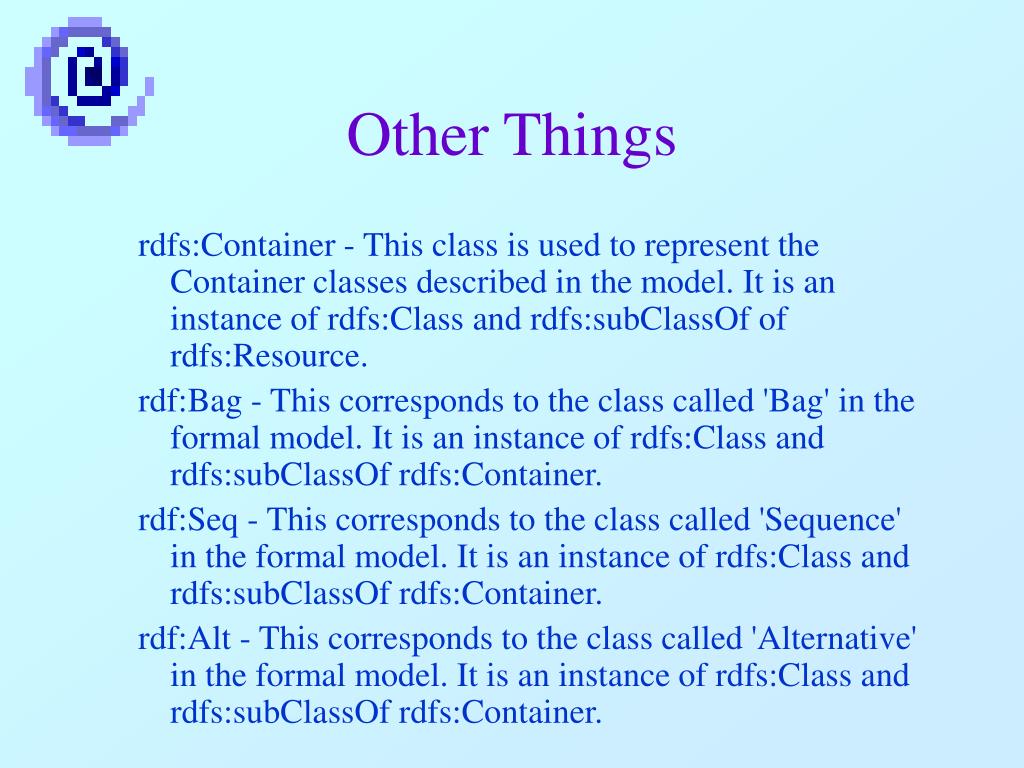 Other Things

rdfs:Container - This class is used to represent the Container classes described in the model. It is an instance of rdfs:Class and rdfs:subClassOf of rdfs:Resource.

rdf:Bag - This corresponds to the class called 'Bag' in the formal model. It is an instance of rdfs:Class and rdfs:subClassOf rdfs:Container.

rdf:Seq - This corresponds to the class called 'Sequence' in the formal model. It is an instance of rdfs:Class and rdfs:subClassOf rdfs:Container.

rdf:Alt - This corresponds to the class called 'Alternative' in the formal model. It is an instance of rdfs:Class and rdfs:subClassOf rdfs:Container.